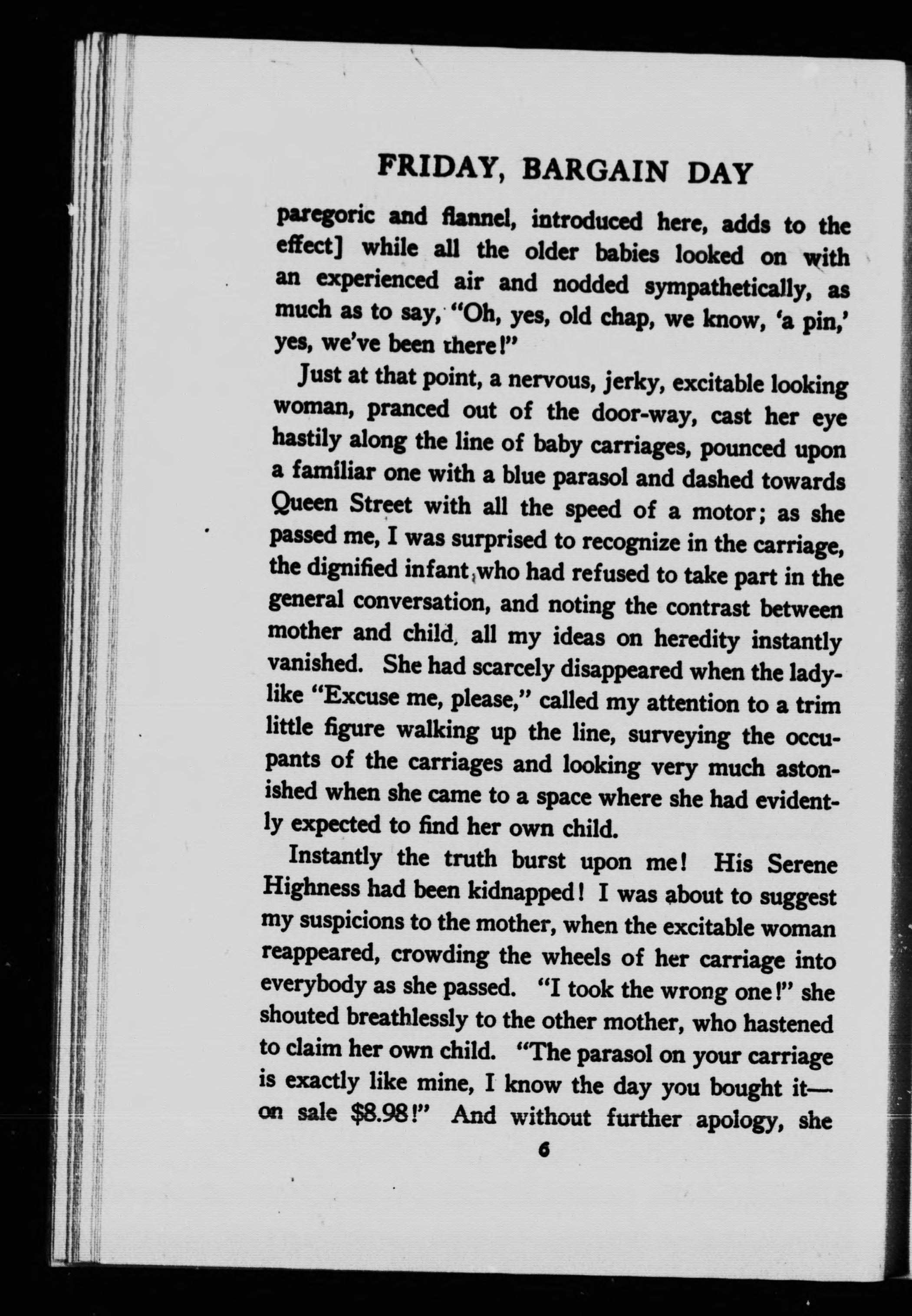 FRIDAY, BARGAIN DAY

paregoric and flannel, introduced here, adds to the effect] while all the older babies looked on with an experienced air and nodded sympathetically, as much as to say, "Oh, yes, old chap, we know, 'a pin,' yes, we've been there!"

Just at that point, a nervous, jerky, excitable looking woman, pranced out of the door-way, cast her eye hastily along the line of baby carriages, pounced upon a familiar one with a blue parasol and dashed towards Queen Street with all the speed of a motor; as she passed me, I was surprised to recognize in the carriage, the dignified infant, who had refused to take part in the general conversation, and noting the contrast between mother and child, all my ideas on heredity instantly vanished. She had scarcely disappeared when the ladylike "Excuse me, please," called my attention to a trim little figure walking up the line, surveying the occupants of the carriages and looking very much astonished when she came to a space where she had evidently expected to find her own child.

Instantly the truth burst upon me! His Serene Highness had been kidnapped! I was about to suggest my suspicions to the mother, when the excitable woman reappeared, crowding the wheels of her carriage into everybody as she passed. "I took the wrong one!" she shouted breathlessly to the other mother, who hastened to claim her own child. "The parasol on your carriage is exactly like mine, I know the day you bought it—on sale $8.98!" And without further apology, she

6